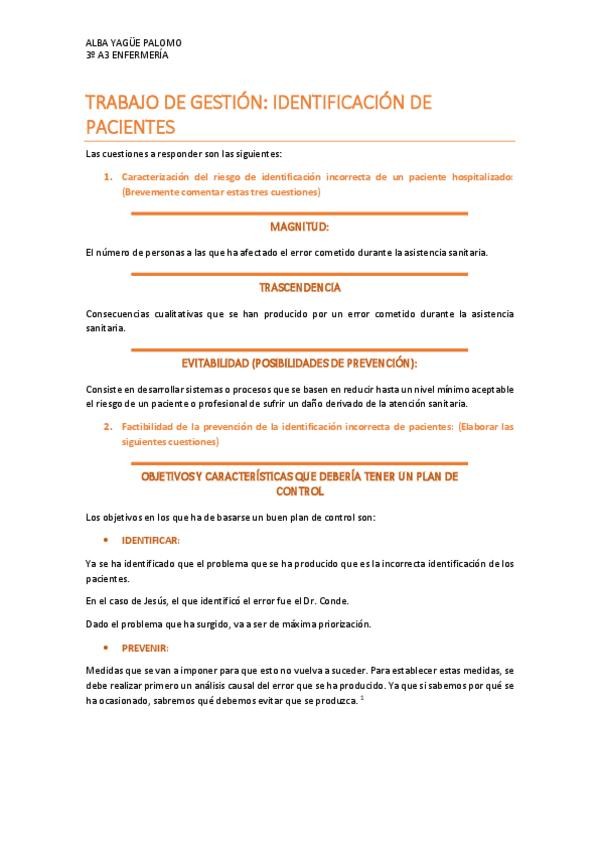 ALBA YAGÜE PALOMO
3º A3 ENFERMERÍA

TRABAJO DE GESTIÓN: IDENTIFICACIÓN DE PACIENTES

Las cuestiones a responder son las siguientes:

1. Caracterización del riesgo de identificación incorrecta de un paciente hospitalizado: (Brevemente comentar estas tres cuestiones)

MAGNITUD:

El número de personas a las que ha afectado el error cometido durante la asistencia sanitaria.

TRASCENDENCIA

Consecuencias cualitativas que se han producido por un error cometido durante la asistencia sanitaria.

EVITABILIDAD (POSIBILIDADES DE PREVENCIÓN):

Consiste en desarrollar sistemas o procesos que se basen en reducir hasta un nivel mínimo aceptable el riesgo de un paciente o profesional de sufrir un daño derivado de la atención sanitaria.

2. Factibilidad de la prevención de la identificación incorrecta de pacientes: (Elaborar las siguientes cuestiones)

OBJETIVOS Y CARACTERÍSTICAS QUE DEBERÍA TENER UN PLAN DE CONTROL

Los objetivos en los que ha de basarse un buen plan de control son:

• IDENTIFICAR:

Ya se ha identificado que el problema que se ha producido que es la incorrecta identificación de los pacientes.

En el caso de Jesús, el que identificó el error fue el Dr. Conde.

Dado el problema que ha surgido, va a ser de máxima priorización.

• PREVENIR:

Medidas que se van a imponer para que esto no vuelva a suceder. Para establecer estas medidas, se debe realizar primero un análisis causal del error que se ha producido. Ya que si sabemos por qué se ha ocasionado, sabremos qué debemos evitar que se produzca. $^1$